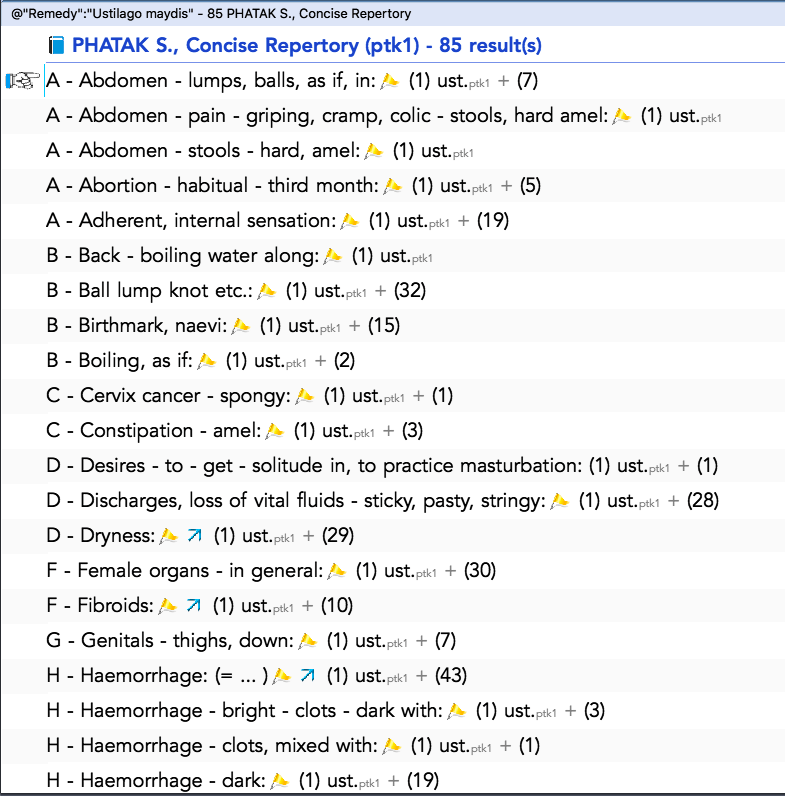 @"Remedy":"Ustilago maydis" - 85 PHATAK S., Concise Repertory

PHATAK S., Concise Repertory (ptk1) - 85 result(s)

A - Abdomen - lumps, balls, as if, in: (1) ust.ptk1 + (7)

A - Abdomen - pain - griping, cramp, colic - stools, hard amel: (1) ust.ptk1

A - Abdomen - stools - hard, amel: (1) ust.ptk1

A - Abortion - habitual - third month: (1) ust.ptk1 + (5)

A - Adherent, internal sensation: (1) ust.ptk1 + (19)

B - Back - boiling water along: (1) ust.ptk1

B - Ball lump knot etc.: (1) ust.ptk1 + (32)

B - Birthmark, naevi: (1) ust.ptk1 + (15)

B - Boiling, as if: (1) ust.ptk1 + (2)

C - Cervix cancer - spongy: (1) ust.ptk1 + (1)

C - Constipation - amel: (1) ust.ptk1 + (3)

D - Desires - to - get - solitude in, to practice masturbation: (1) ust.ptk1 + (1)

D - Discharges, loss of vital fluids - sticky, pasty, stringy: (1) ust.ptk1 + (28)

D - Dryness: (1) ust.ptk1 + (29)

F - Female organs - in general: (1) ust.ptk1 + (30)

F - Fibroids: (1) ust.ptk1 + (10)

G - Genitals - thighs, down: (1) ust.ptk1 + (7)

H - Haemorrhage: (= ... ) (1) ust.ptk1 + (43)

H - Haemorrhage - bright - clots - dark with: (1) ust.ptk1 + (3)

H - Haemorrhage - clots, mixed with: (1) ust.ptk1 + (1)

H - Haemorrhage - dark: (1) ust.ptk1 + (19)